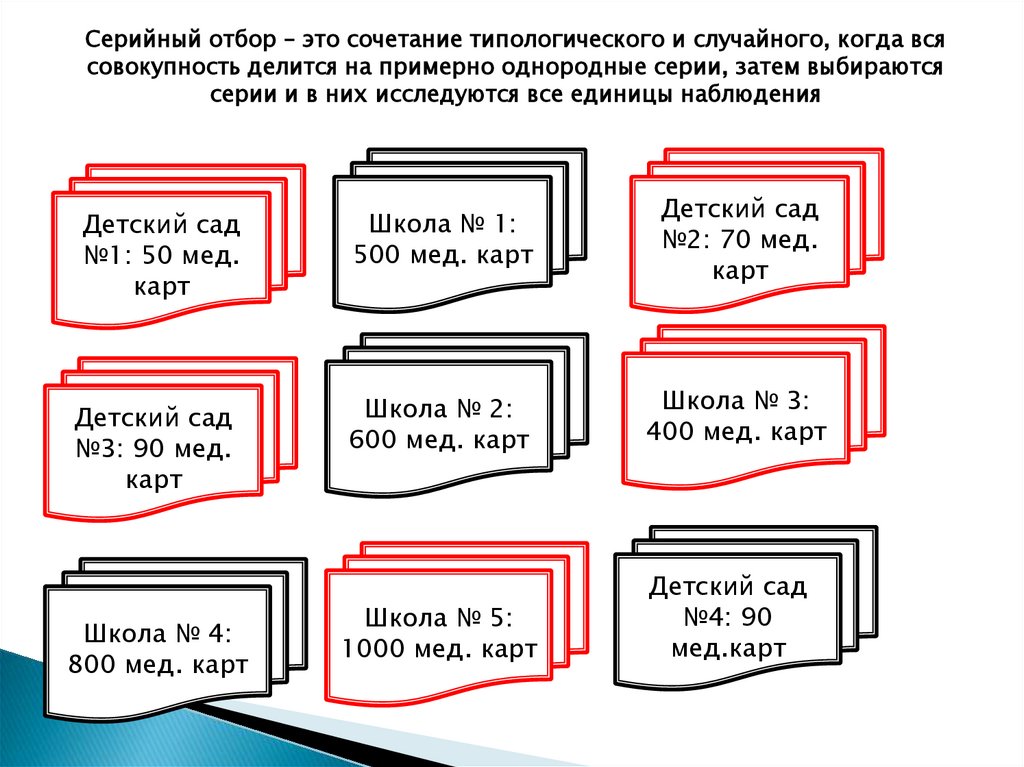 Серийный отбор – это сочетание типологического и случайного, когда вся совокупность делится на примерно однородные серии, затем выбираются серии и в них исследуются все единицы наблюдения

Детский сад №1: 50 мед. карт

Школа № 1: 500 мед. карт

Детский сад №2: 70 мед. карт

Детский сад №3: 90 мед. карт

Школа № 2: 600 мед. карт

Школа № 3: 400 мед. карт

Школа № 4: 800 мед. карт

Школа № 5: 1000 мед. карт

Детский сад №4: 90 мед.карт